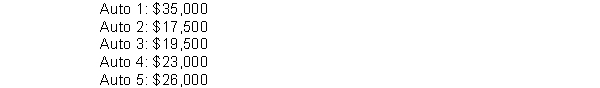 Auto 1: \$35,000
Auto 2: \$17,500
Auto 3: \$19,500
Auto 4: \$23,000
Auto 5: \$26,000